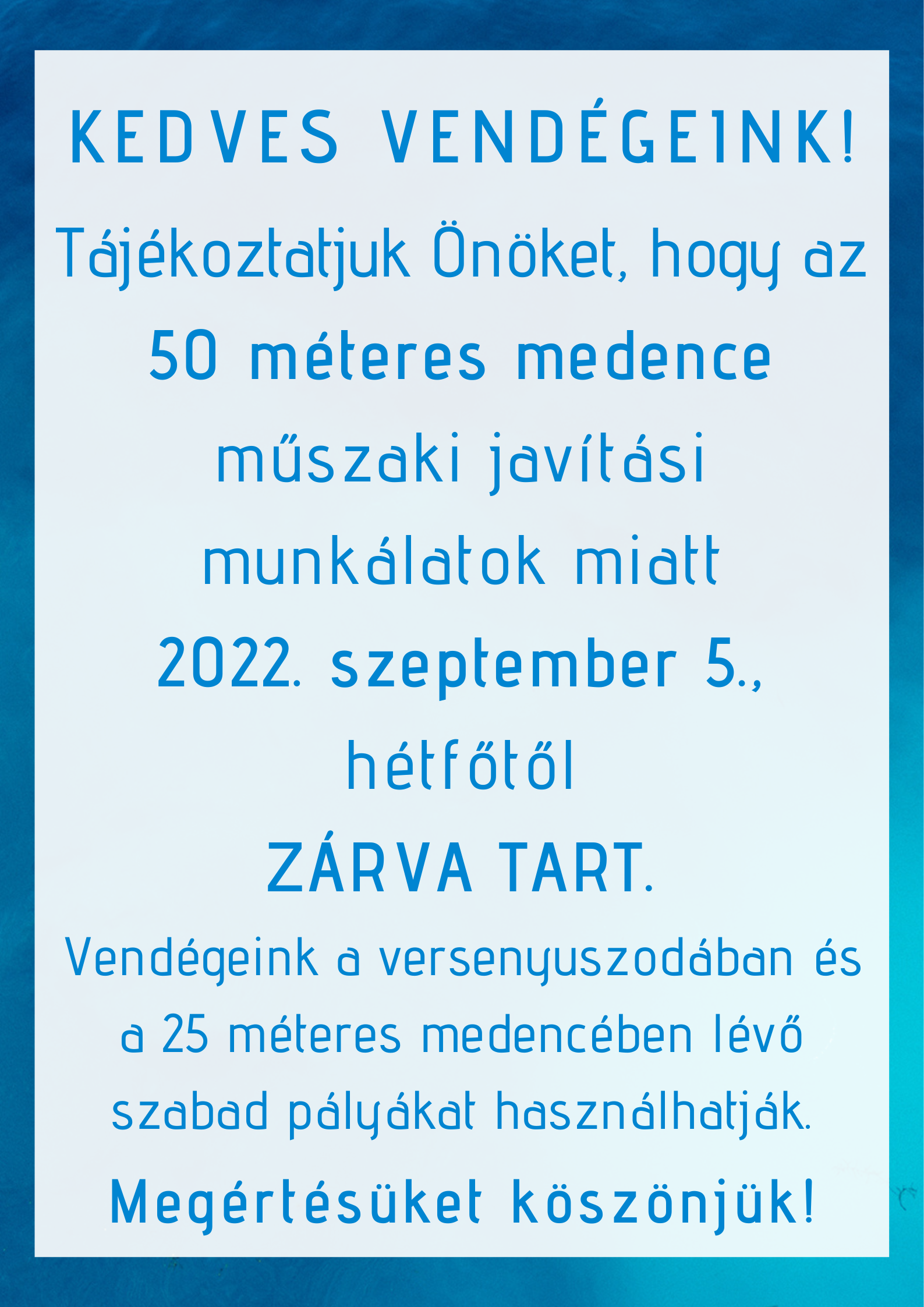 KEDVES VENDÉGEINK!

Tájékoztatjuk Önöket, hogy az 50 méteres medence műszaki javítási munkálatok miatt 2022. szeptember 5., hétfőtől ZÁRVA TART.

Vendégeink a versenyuszodában és a 25 méteres medencében lévő szabad pályákat használhatják.

Megértésüket köszönjük!